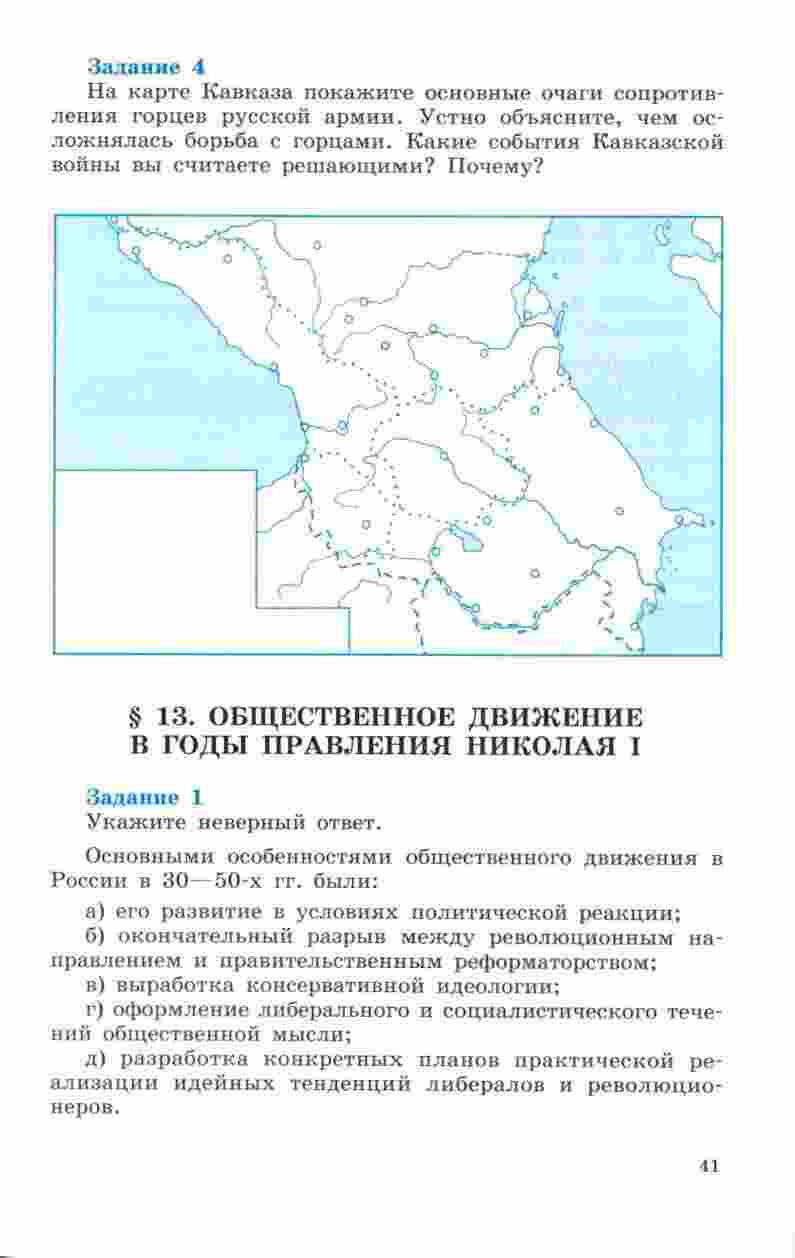 Задание 4
На карте Кавказа покажите основные очаги сопротивления горцев русской армии. Устно объясните, чем осложнялась борьба с горцами. Какие события Кавказской войны вы считаете решающими? Почему?

§ 13. ОБЩЕСТВЕННОЕ ДВИЖЕНИЕ В ГОДЫ ПРАВЛЕНИЯ НИКОЛАЯ I

Задание 1
Укажите неверный ответ.

Основными особенностями общественного движения в России в 30—50-х гг. были:

а) его развитие в условиях политической реакции;
б) окончательный разрыв между революционным направлением и правительственным реформаторством;
в) выработка консервативной идеологии;
г) оформление либерального и социалистического течений общественной мысли;
д) разработка конкретных планов практической реализации идейных тенденций либералов и революционеров.

41